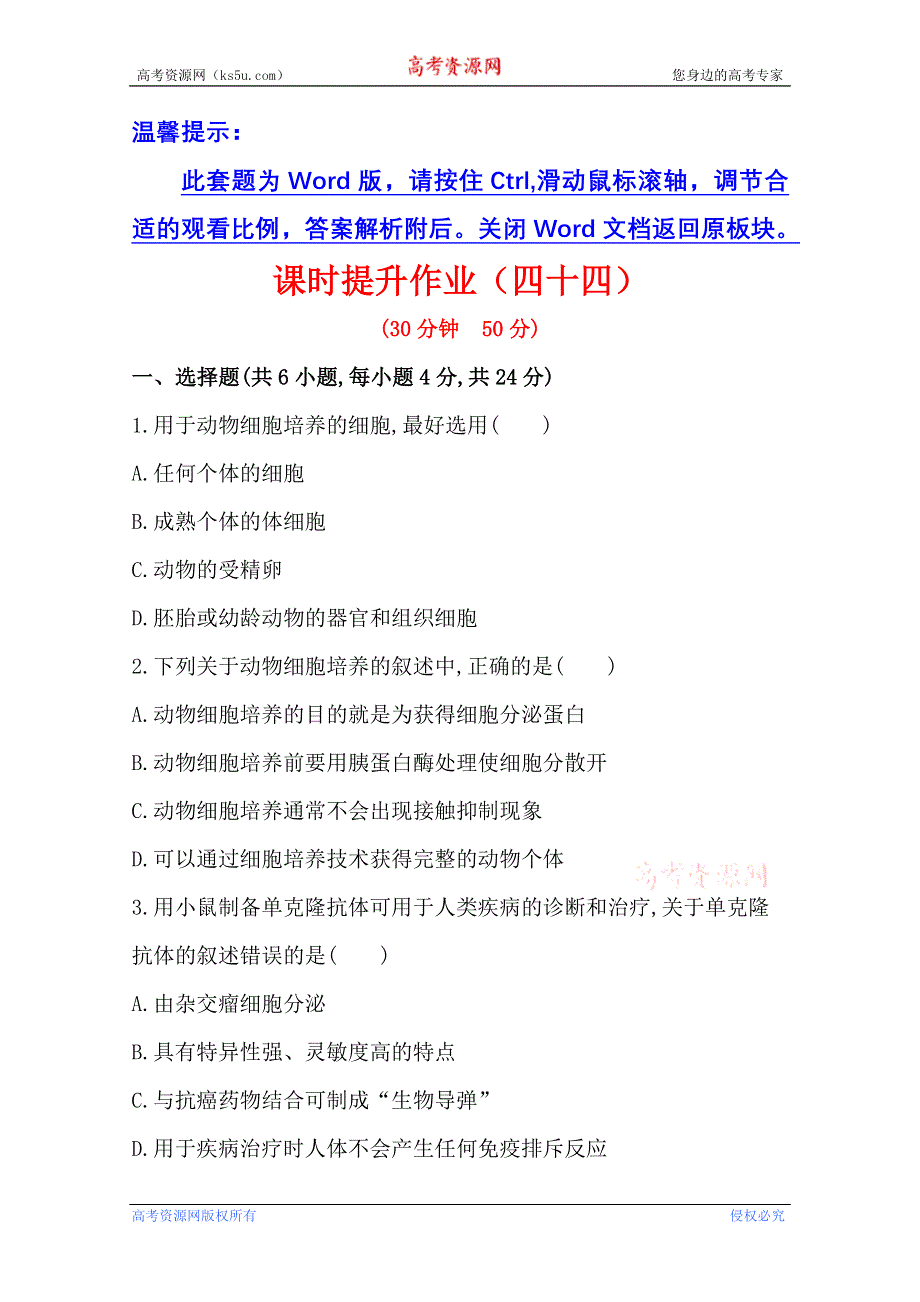 高考资源网（ks5u.com） 高考资源网 您身边的高考专家

温馨提示：

此套题为 Word 版，请按住 Ctrl,滑动鼠标滚轴，调节合适的观看比例，答案解析附后。关闭 Word 文档返回原板块。

课时提升作业（四十四）

(30 分钟　50 分)

一、选择题(共 6 小题,每小题 4 分,共 24 分)

1.用于动物细胞培养的细胞,最好选用(　　)

A.任何个体的细胞

B.成熟个体的体细胞

C.动物的受精卵

D.胚胎或幼龄动物的器官和组织细胞

2.下列关于动物细胞培养的叙述中,正确的是(　　)

A.动物细胞培养的目的就是为获得细胞分泌蛋白

B.动物细胞培养前要用胰蛋白酶处理使细胞分散开

C.动物细胞培养通常不会出现接触抑制现象

D.可以通过细胞培养技术获得完整的动物个体

高考资源网

3.用小鼠制备单克隆抗体可用于人类疾病的诊断和治疗,关于单克隆抗体的叙述错误的是(　　)

A.由杂交瘤细胞分泌

B.具有特异性强、灵敏度高的特点

C.与抗癌药物结合可制成“生物导弹”

D.用于疾病治疗时人体不会产生任何免疫排斥反应

高考资源网版权所有 侵权必究